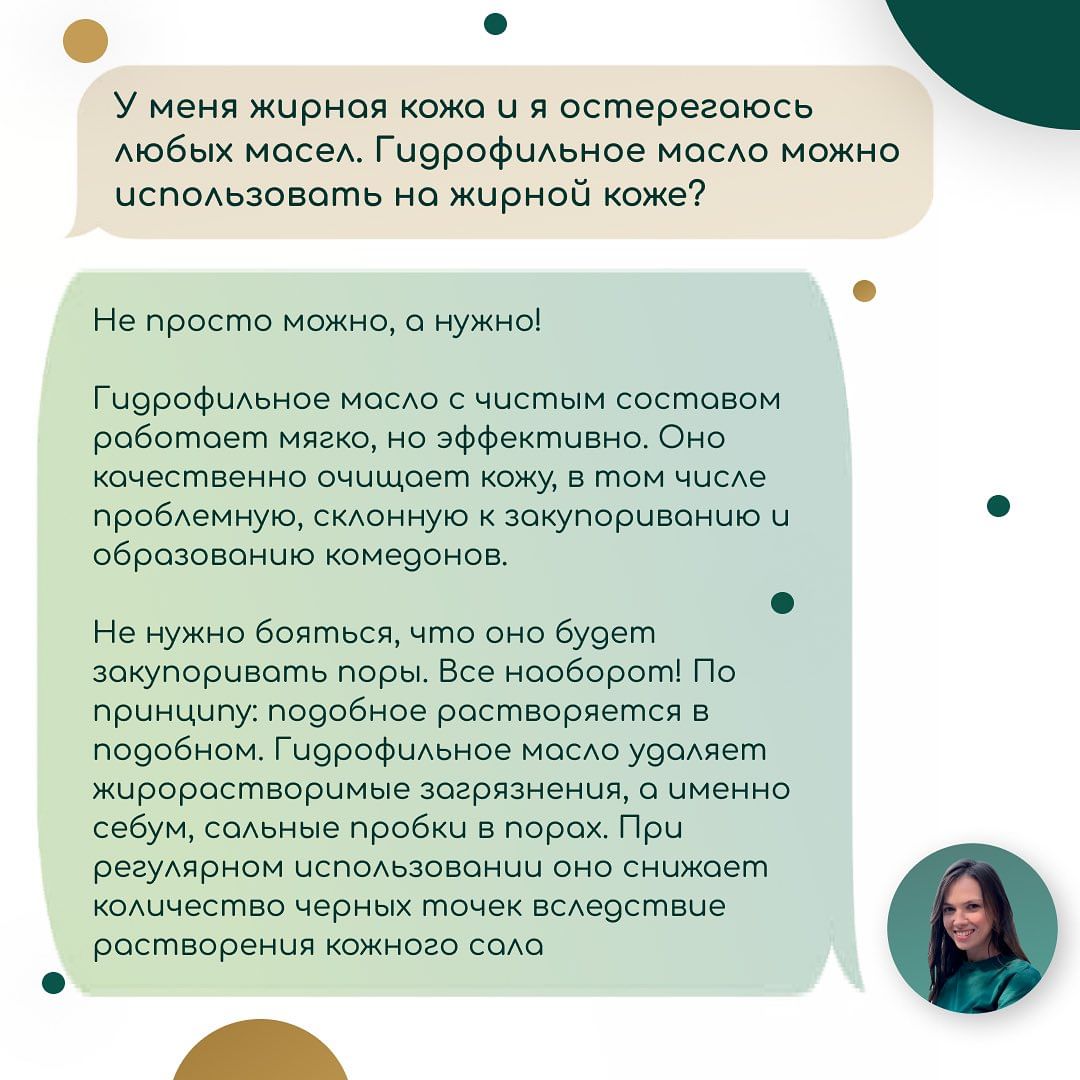 У меня жирная кожа и я остерегаюсь любых масел. Гидрофильное масло можно использовать на жирной коже?

Не просто можно, а нужно!

Гидрофильное масло с чистым составом работает мягко, но эффективно. Оно качественно очищает кожу, в том числе проблемную, склонную к закупориванию и образованию комедонов.

Не нужно бояться, что оно будет закупоривать поры. Все наоборот! По принципу: подобное растворяется в подобном. Гидрофильное масло удаляет жирорастворимые загрязнения, а именно себум, сальные пробки в порах. При регулярном использовании оно снижает количество черных точек вследствие растворения кожного сала